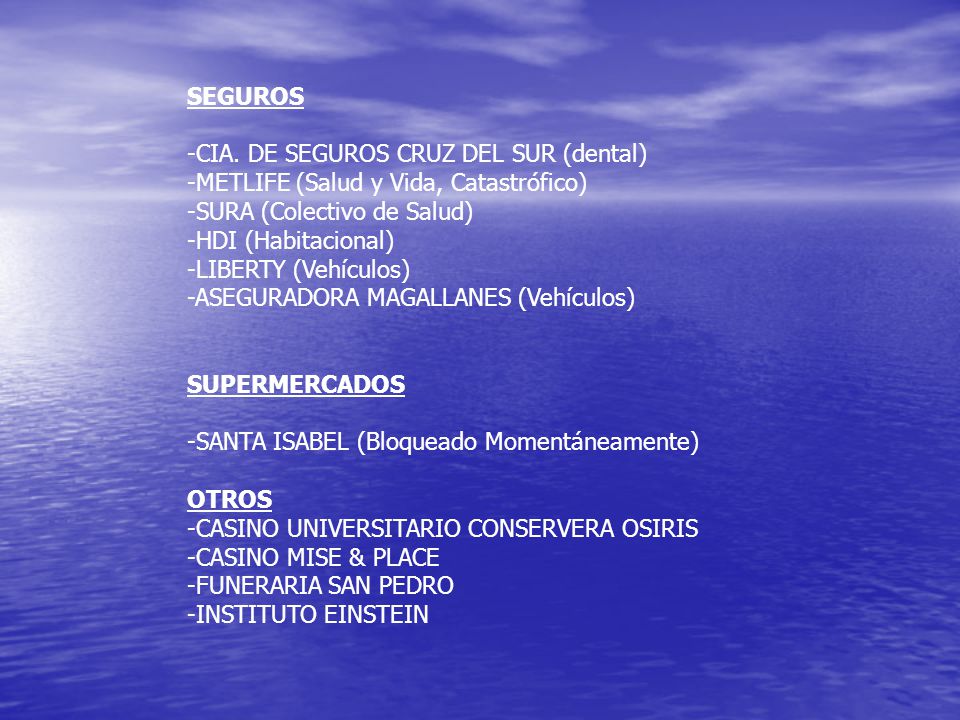 SEGUROS

-CIA. DE SEGUROS CRUZ DEL SUR (dental)
-METLIFE (Salud y Vida, Catastrófico)
-SURA (Colectivo de Salud)
-HDI (Habitacional)
-LIBERTY (Vehículos)
-ASEGURADORA MAGALLANES (Vehículos)

SUPERMERCADOS

-SANTA ISABEL (Bloqueado Momentáneamente)

OTROS
-CASINO UNIVERSITARIO CONSERVERA OSIRIS
-CASINO MISE & PLACE
-FUNERARIA SAN PEDRO
-INSTITUTO EINSTEIN